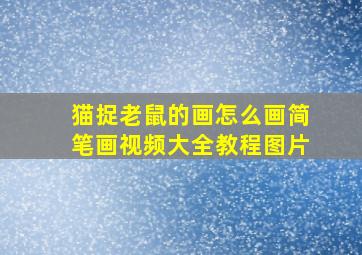 猫捉老鼠的画怎么画简笔画视频大全教程图片